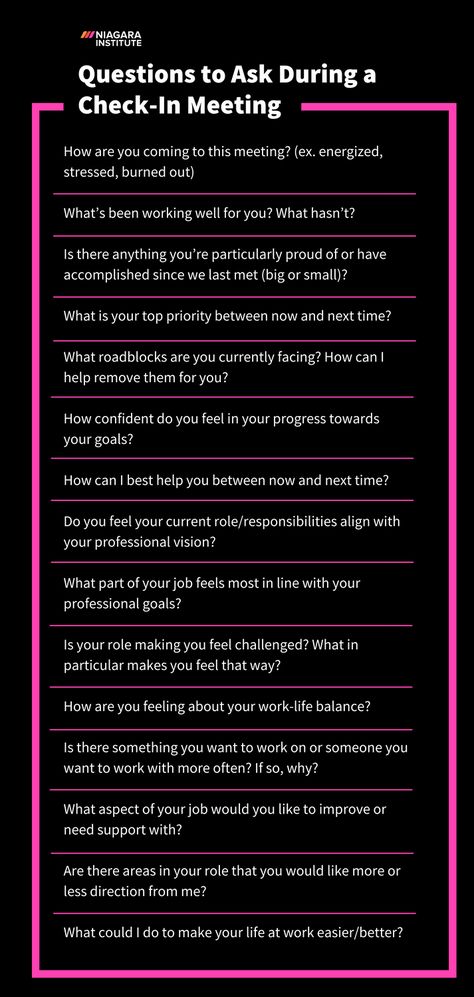 NIAGARA INSTITUTE

Questions to Ask During a Check-In Meeting

How are you coming to this meeting? (ex. energized, stressed, burned out)

What's been working well for you? What hasn't?

Is there anything you're particularly proud of or have accomplished since we last met (big or small)?

What is your top priority between now and next time?

What roadblocks are you currently facing? How can I help remove them for you?

How confident do you feel in your progress towards your goals?

How can I best help you between now and next time?

Do you feel your current role/responsibilities align with your professional vision?

What part of your job feels most in line with your professional goals?

Is your role making you feel challenged? What in particular makes you feel that way?

How are you feeling about your work-life balance?

Is there something you want to work on or someone you want to work with more often? If so, why?

What aspect of your job would you like to improve or need support with?

Are there areas in your role that you would like more or less direction from me?

What could I do to make your life at work easier/better?